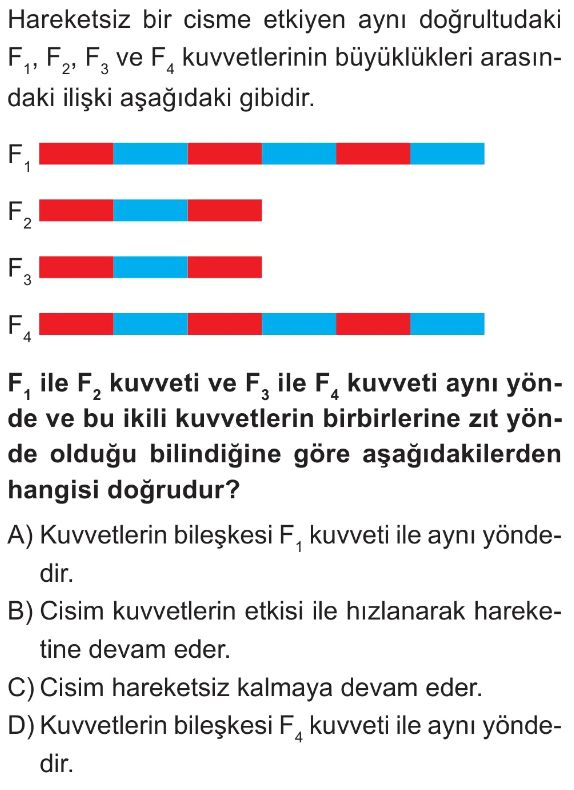 Hareketsiz bir cisme etkiyen aynı doğrultudaki $F_1$, $F_2$, $F_3$ ve $F_4$ kuvvetlerinin büyüklükleri arasındaki ilişki aşağıdaki gibidir.

$F_1$

$F_2$

$F_3$

$F_4$

$F_1$ ile $F_2$ kuvveti ve $F_3$ ile $F_4$ kuvveti aynı yönde ve bu ikili kuvvetlerin birbirlerine zıt yönde olduğu bilindiğine göre aşağıdakilerden hangisi doğrudur?

A) Kuvvetlerin bileşkesi $F_1$ kuvveti ile aynı yöndedir.

B) Cisim kuvvetlerin etkisi ile hızlanarak hareketine devam eder.

C) Cisim hareketsiz kalmaya devam eder.

D) Kuvvetlerin bileşkesi $F_4$ kuvveti ile aynı yöndedir.